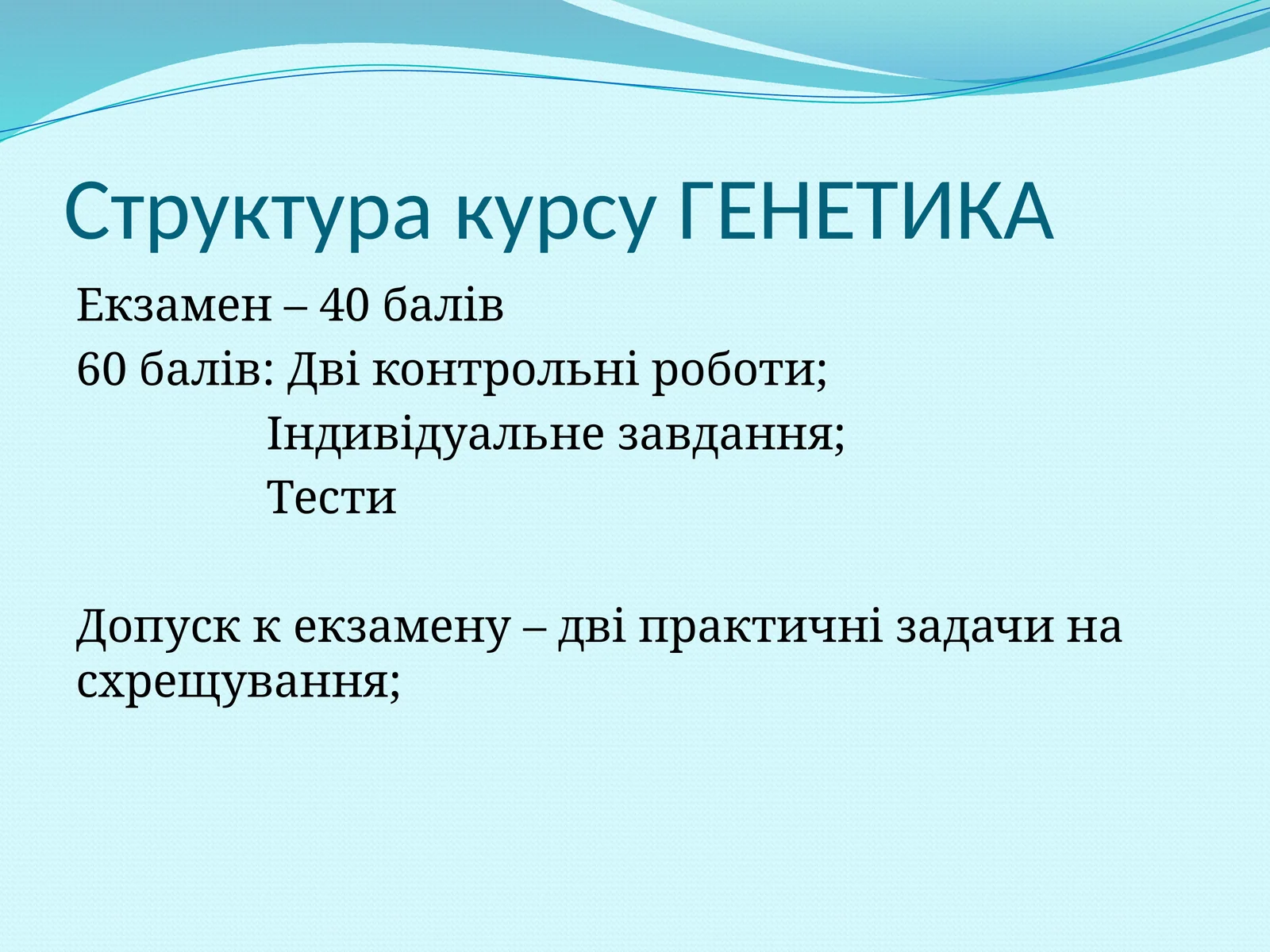 Структура курсу ГЕНЕТИКА

Екзамен – 40 балів
60 балів: Дві контрольні роботи;
Індивідуальне завдання;
Тести

Допуск к екзамену – дві практичні задачи на схрещування;